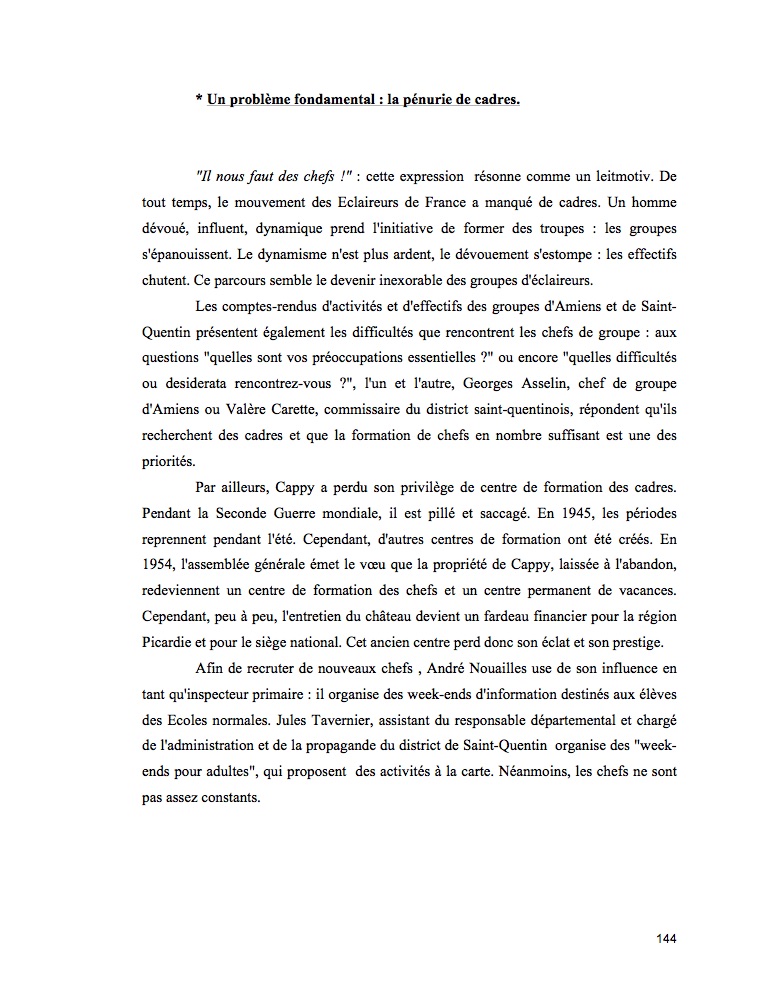 * Un problème fondamental : la pénurie de cadres.

"Il nous faut des chefs !" : cette expression résonne comme un leitmotiv. De tout temps, le mouvement des Eclaireurs de France a manqué de cadres. Un homme dévoué, influent, dynamique prend l'initiative de former des troupes : les groupes s'épanouissent. Le dynamisme n'est plus ardent, le dévouement s'estompe : les effectifs chutent. Ce parcours semble le devenir inexorable des groupes d'éclaireurs.

Les comptes-rendus d'activités et d'effectifs des groupes d'Amiens et de Saint-Quentin présentent également les difficultés que rencontrent les chefs de groupe : aux questions "quelles sont vos préoccupations essentielles ?" ou encore "quelles difficultés ou desiderata rencontrez-vous ?", l'un et l'autre, Georges Asselin, chef de groupe d'Amiens ou Valère Carette, commissaire du district saint-quentinois, répondent qu'ils recherchent des cadres et que la formation de chefs en nombre suffisant est une des priorités.

Par ailleurs, Cappy a perdu son privilège de centre de formation des cadres. Pendant la Seconde Guerre mondiale, il est pillé et saccagé. En 1945, les périodes reprennent pendant l'été. Cependant, d'autres centres de formation ont été créés. En 1954, l'assemblée générale émet le vœu que la propriété de Cappy, laissée à l'abandon, redeviennent un centre de formation des chefs et un centre permanent de vacances. Cependant, peu à peu, l'entretien du château devient un fardeau financier pour la région Picardie et pour le siège national. Cet ancien centre perd donc son éclat et son prestige.

Afin de recruter de nouveaux chefs , André Nouailles use de son influence en tant qu'inspecteur primaire : il organise des week-ends d'information destinés aux élèves des Ecoles normales. Jules Tavernier, assistant du responsable départemental et chargé de l'administration et de la propagande du district de Saint-Quentin organise des "week-ends pour adultes", qui proposent des activités à la carte. Néanmoins, les chefs ne sont pas assez constants.

144